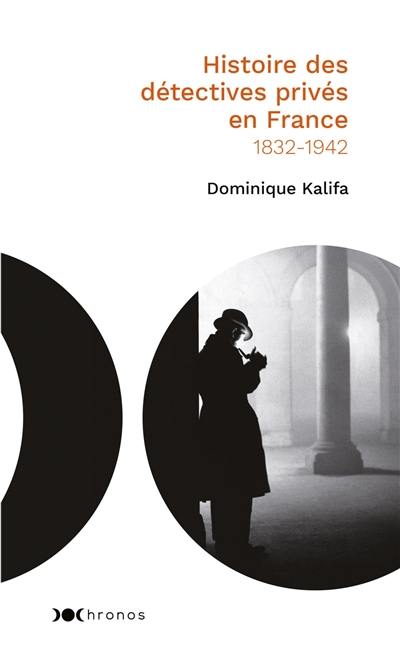 Histoire des détectives privés en France
1832-1942

Dominique Kalifa

Chronos